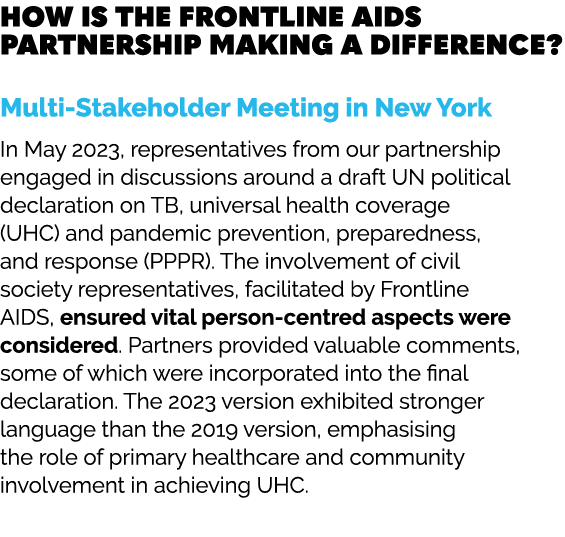 HOW IS THE FRONTLINE AIDS PARTNERSHIP MAKING A DIFFERENCE?

Multi-Stakeholder Meeting in New York

In May 2023, representatives from our partnership engaged in discussions around a draft UN political declaration on TB, universal health coverage (UHC) and pandemic prevention, preparedness, and response (PPPR). The involvement of civil society representatives, facilitated by Frontline AIDS, ensured vital person-centred aspects were considered. Partners provided valuable comments, some of which were incorporated into the final declaration. The 2023 version exhibited stronger language than the 2019 version, emphasising the role of primary healthcare and community involvement in achieving UHC.